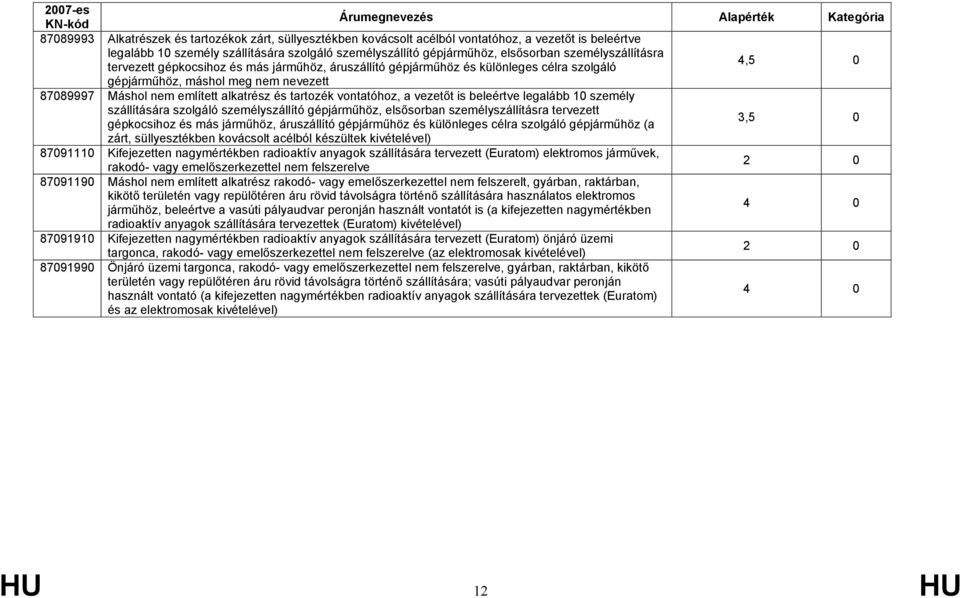 | 2007-es KN-kód | Árumegnevezés | Alapérték | Kategória |
|---|---|---|---|
| 87089993 | Alkatrészek és tartozékok zárt, süllyesztékben kovácsolt acélból vontatóhoz, a vezetőt is beleértve legalább 10 személy szállítására szolgáló személyszállító gépjárműhöz, elsősorban személyszállításra tervezett gépkocsihoz és más járműhöz, áruszállító gépjárműhöz és különleges célra szolgáló gépjárműhöz, máshol meg nem nevezett | 4,5 | 0 |
| 87089997 | Máshol nem említett alkatrész és tartozék vontatóhoz, a vezetőt is beleértve legalább 10 személy szállítására szolgáló személyszállító gépjárműhöz, elsősorban személyszállításra tervezett gépkocsihoz és más járműhöz, áruszállító gépjárműhöz és különleges célra szolgáló gépjárműhöz (a zárt, süllyesztékben kovácsolt acélból készültek kivételével) | 3,5 | 0 |
| 87091110 | Kifejezetten nagymértékben radioaktív anyagok szállítására tervezett (Euratom) elektromos járművek, rakodó- vagy emelőszerkezettel nem felszerelve | 2 | 0 |
| 87091190 | Máshol nem említett alkatrész rakodó- vagy emelőszerkezettel nem felszerelt, gyárban, raktárban, kikötő területén vagy repülőtéren áru rövid távolságra történő szállítására használatos elektromos járműhöz, beleértve a vasúti pályaudvar peronján használt vontatót is (a kifejezetten nagymértékben radioaktív anyagok szállítására tervezettek (Euratom) kivételével) | 4 | 0 |
| 87091910 | Kifejezetten nagymértékben radioaktív anyagok szállítására tervezett (Euratom) önjáró üzemi targonca, rakodó- vagy emelőszerkezettel nem felszerelve (az elektromosak kivételével) | 2 | 0 |
| 87091990 | Önjáró üzemi targonca, rakodó- vagy emelőszerkezettel nem felszerelve, gyárban, raktárban, kikötő területén vagy repülőtéren áru rövid távolságra történő szállítására; vasúti pályaudvar peronján használt vontató (a kifejezetten nagymértékben radioaktív anyagok szállítására tervezettek (Euratom) és az elektromosak kivételével) | 4 | 0 |

HU 12 HU